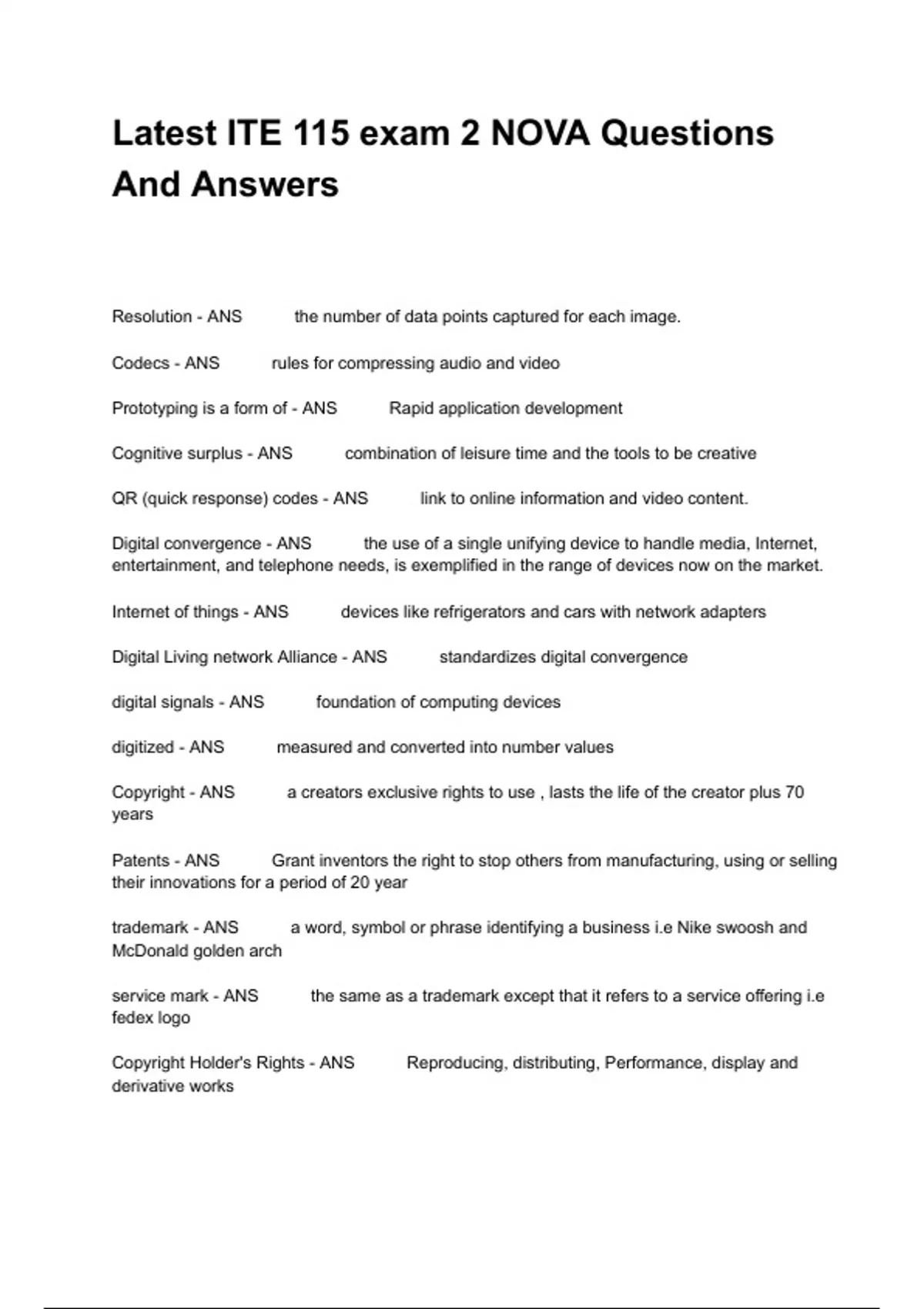 Latest ITE 115 exam 2 NOVA Questions And Answers

Resolution - ANS the number of data points captured for each image.

Codecs - ANS rules for compressing audio and video

Prototyping is a form of - ANS Rapid application development

Cognitive surplus - ANS combination of leisure time and the tools to be creative

QR (quick response) codes - ANS link to online information and video content.

Digital convergence - ANS the use of a single unifying device to handle media, Internet, entertainment, and telephone needs, is exemplified in the range of devices now on the market.

Internet of things - ANS devices like refrigerators and cars with network adapters

Digital Living network Alliance - ANS standardizes digital convergence

digital signals - ANS foundation of computing devices

digitized - ANS measured and converted into number values

Copyright - ANS a creators exclusive rights to use , lasts the life of the creator plus 70 years

Patents - ANS Grant inventors the right to stop others from manufacturing, using or selling their innovations for a period of 20 year

trademark - ANS a word, symbol or phrase identifying a business i.e Nike swoosh and McDonald golden arch

service mark - ANS the same as a trademark except that it refers to a service offering i.e fedex logo

Copyright Holder's Rights - ANS Reproducing, distributing, Performance, display and derivative works